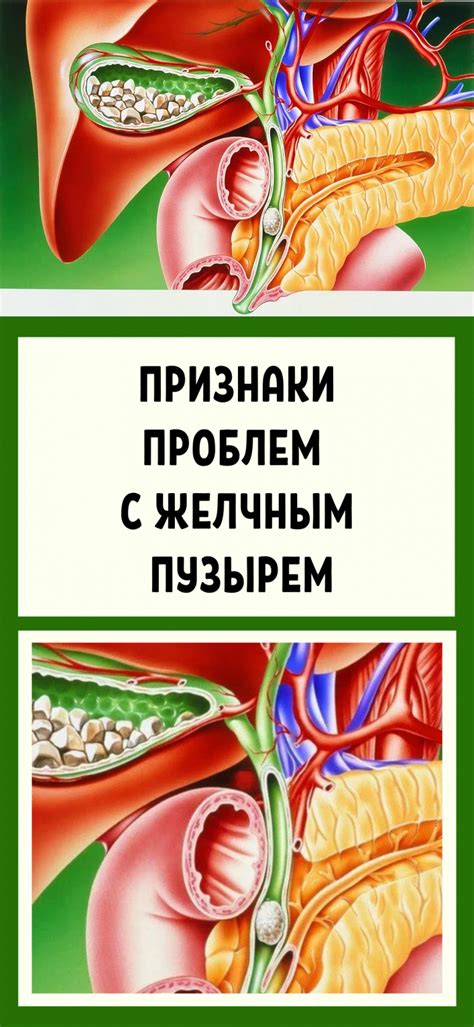 ПРИЗНАКИ ПРОБЛЕМ С ЖЕЛЧНЫМ ПУЗЫРЕМ